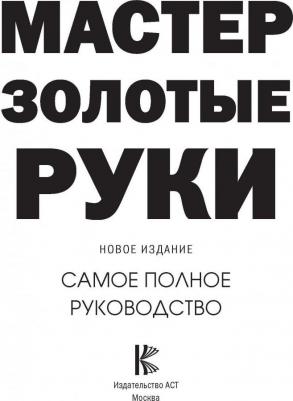 МАСТЕР
ЗОЛОТЫЕ
РУКИ

НОВОЕ ИЗДАНИЕ

САМОЕ ПОЛНОЕ
РУКОВОДСТВО

Издательство АСТ
Москва